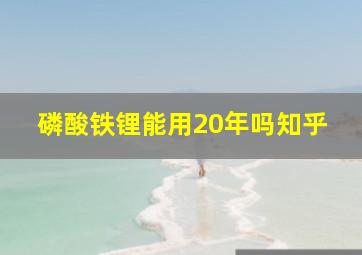 磷酸铁锂能用20年吗知乎